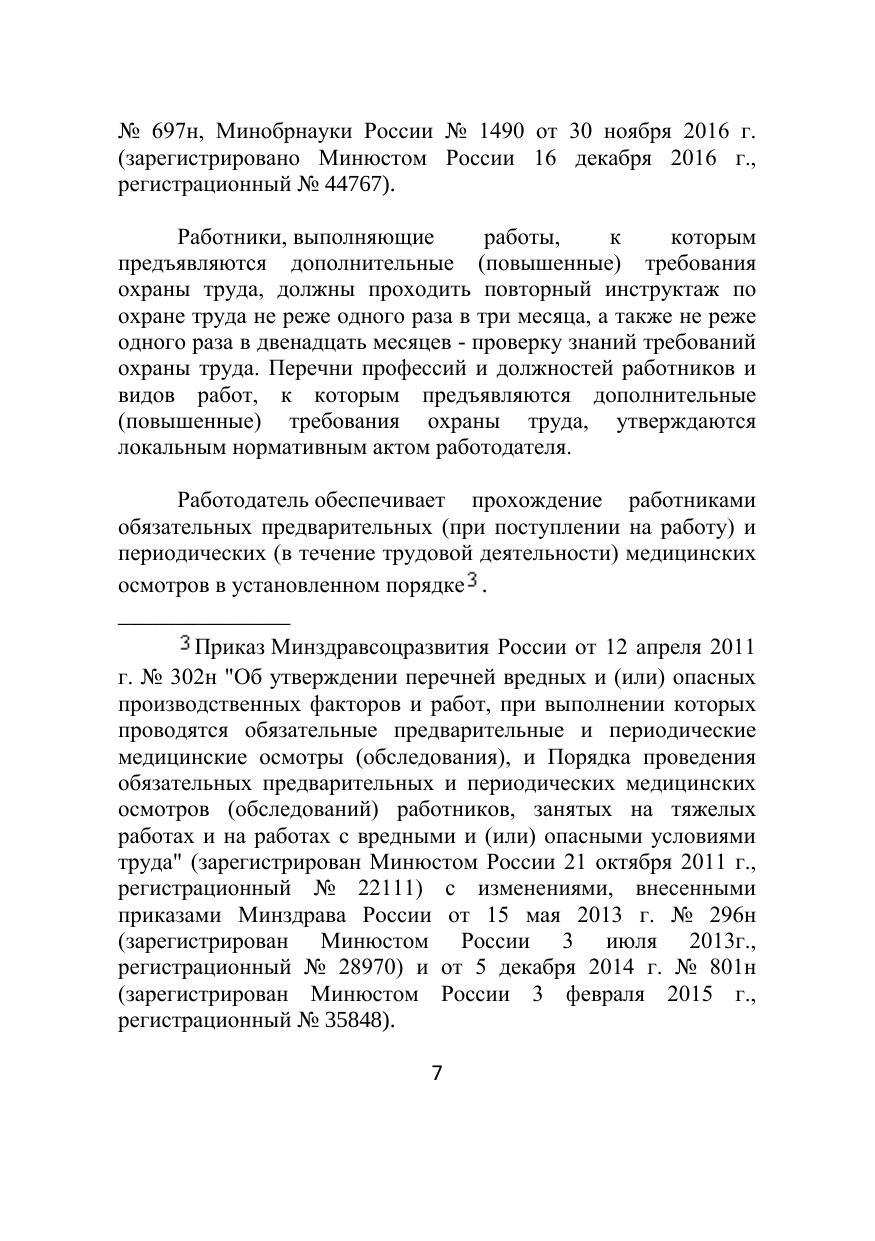 № 697н, Минобрнауки России № 1490 от 30 ноября 2016 г. (зарегистрировано Минюстом России 16 декабря 2016 г., регистрационный № 44767).

Работники, выполняющие работы, к которым предъявляются дополнительные (повышенные) требования охраны труда, должны проходить повторный инструктаж по охране труда не реже одного раза в три месяца, а также не реже одного раза в двенадцать месяцев - проверку знаний требований охраны труда. Перечни профессий и должностей работников и видов работ, к которым предъявляются дополнительные (повышенные) требования охраны труда, утверждаются локальным нормативным актом работодателя.

Работодатель обеспечивает прохождение работниками обязательных предварительных (при поступлении на работу) и периодических (в течение трудовой деятельности) медицинских осмотров в установленном порядке$^3$.

$^3$ Приказ Минздравсоцразвития России от 12 апреля 2011 г. № 302н "Об утверждении перечней вредных и (или) опасных производственных факторов и работ, при выполнении которых проводятся обязательные предварительные и периодические медицинские осмотры (обследования), и Порядка проведения обязательных предварительных и периодических медицинских осмотров (обследований) работников, занятых на тяжелых работах и на работах с вредными и (или) опасными условиями труда" (зарегистрирован Минюстом России 21 октября 2011 г., регистрационный № 22111) с изменениями, внесенными приказами Минздрава России от 15 мая 2013 г. № 296н (зарегистрирован Минюстом России 3 июля 2013г., регистрационный № 28970) и от 5 декабря 2014 г. № 801н (зарегистрирован Минюстом России 3 февраля 2015 г., регистрационный № 35848).

7